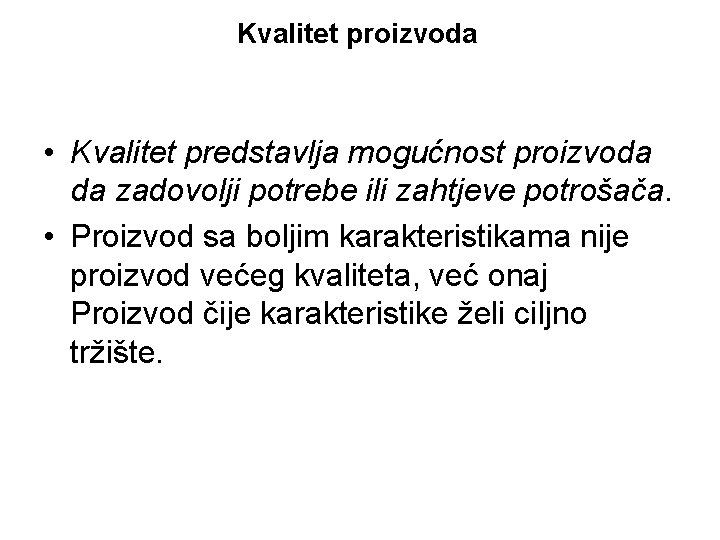 Kvalitet proizvoda

• Kvalitet predstavlja mogućnost proizvoda da zadovolji potrebe ili zahtjeve potrošača.

• Proizvod sa boljim karakteristikama nije proizvod većeg kvaliteta, već onaj Proizvod čije karakteristike želi ciljno tržište.